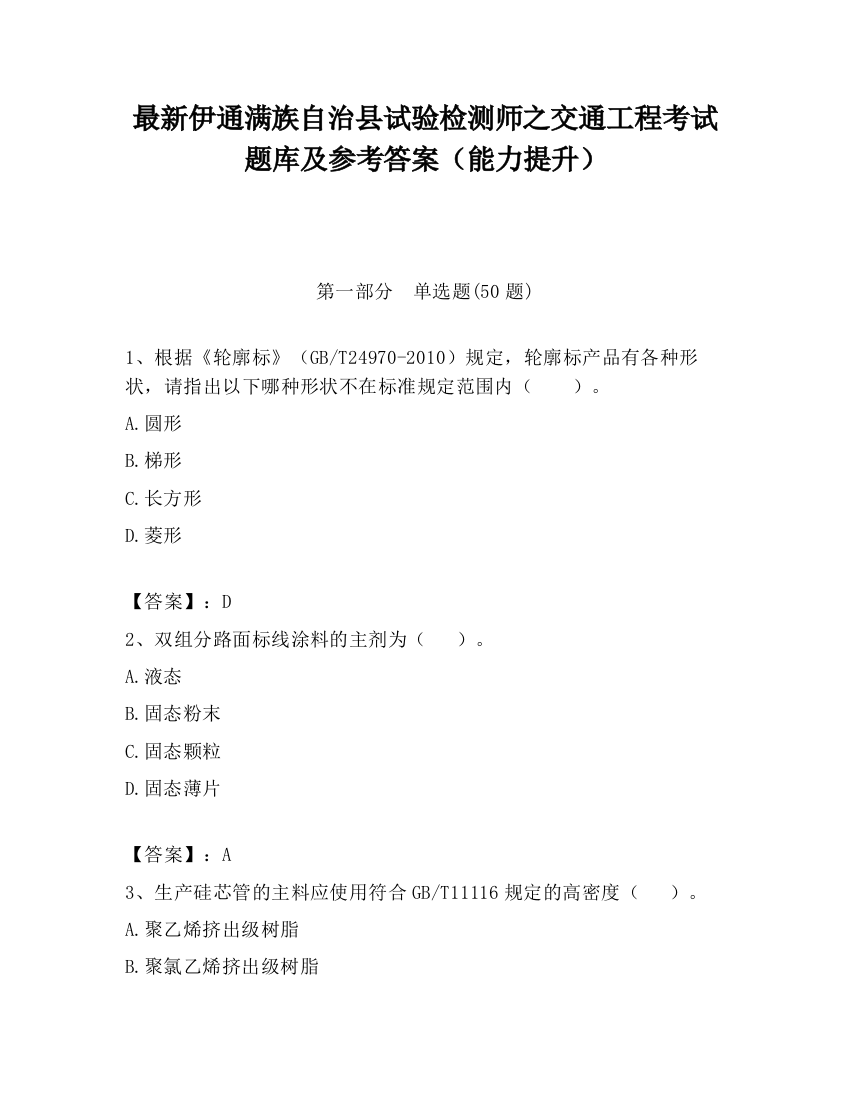 最新伊通满族自治县试验检测师之交通工程考试题库及参考答案（能力提升）

第一部分　单选题(50 题)

1、根据《轮廓标》（GB/T24970-2010）规定，轮廓标产品有各种形状，请指出以下哪种形状不在标准规定范围内（　　）。

A.圆形

B.梯形

C.长方形

D.菱形

【答案】：D

2、双组分路面标线涂料的主剂为（　　）。

A.液态

B.固态粉末

C.固态颗粒

D.固态薄片

【答案】：A

3、生产硅芯管的主料应使用符合 GB/T11116 规定的高密度（　　）。

A.聚乙烯挤出级树脂

B.聚氯乙烯挤出级树脂